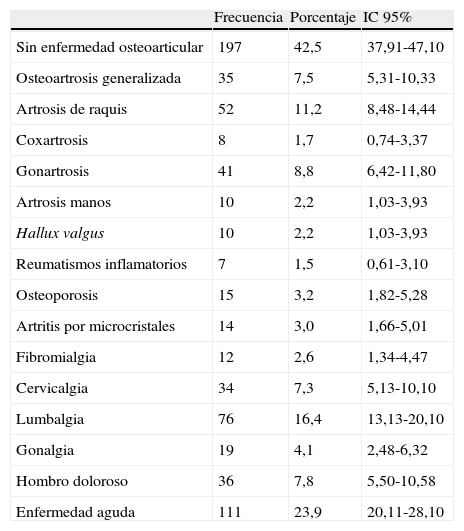 | | Frecuencia | Porcentaje | IC 95% |
|---|---|---|---|
| Sin enfermedad osteoarticular | 197 | 42,5 | 37,91-47,10 |
| Osteoartrosis generalizada | 35 | 7,5 | 5,31-10,33 |
| Artrosis de raquis | 52 | 11,2 | 8,48-14,44 |
| Coxartrosis | 8 | 1,7 | 0,74-3,37 |
| Gonartrosis | 41 | 8,8 | 6,42-11,80 |
| Artrosis manos | 10 | 2,2 | 1,03-3,93 |
| Hallux valgus | 10 | 2,2 | 1,03-3,93 |
| Reumatismos inflamatorios | 7 | 1,5 | 0,61-3,10 |
| Osteoporosis | 15 | 3,2 | 1,82-5,28 |
| Artritis por microcristales | 14 | 3,0 | 1,66-5,01 |
| Fibromialgia | 12 | 2,6 | 1,34-4,47 |
| Cervicalgia | 34 | 7,3 | 5,13-10,10 |
| Lumbalgia | 76 | 16,4 | 13,13-20,10 |
| Gonalgia | 19 | 4,1 | 2,48-6,32 |
| Hombro doloroso | 36 | 7,8 | 5,50-10,58 |
| Enfermedad aguda | 111 | 23,9 | 20,11-28,10 |